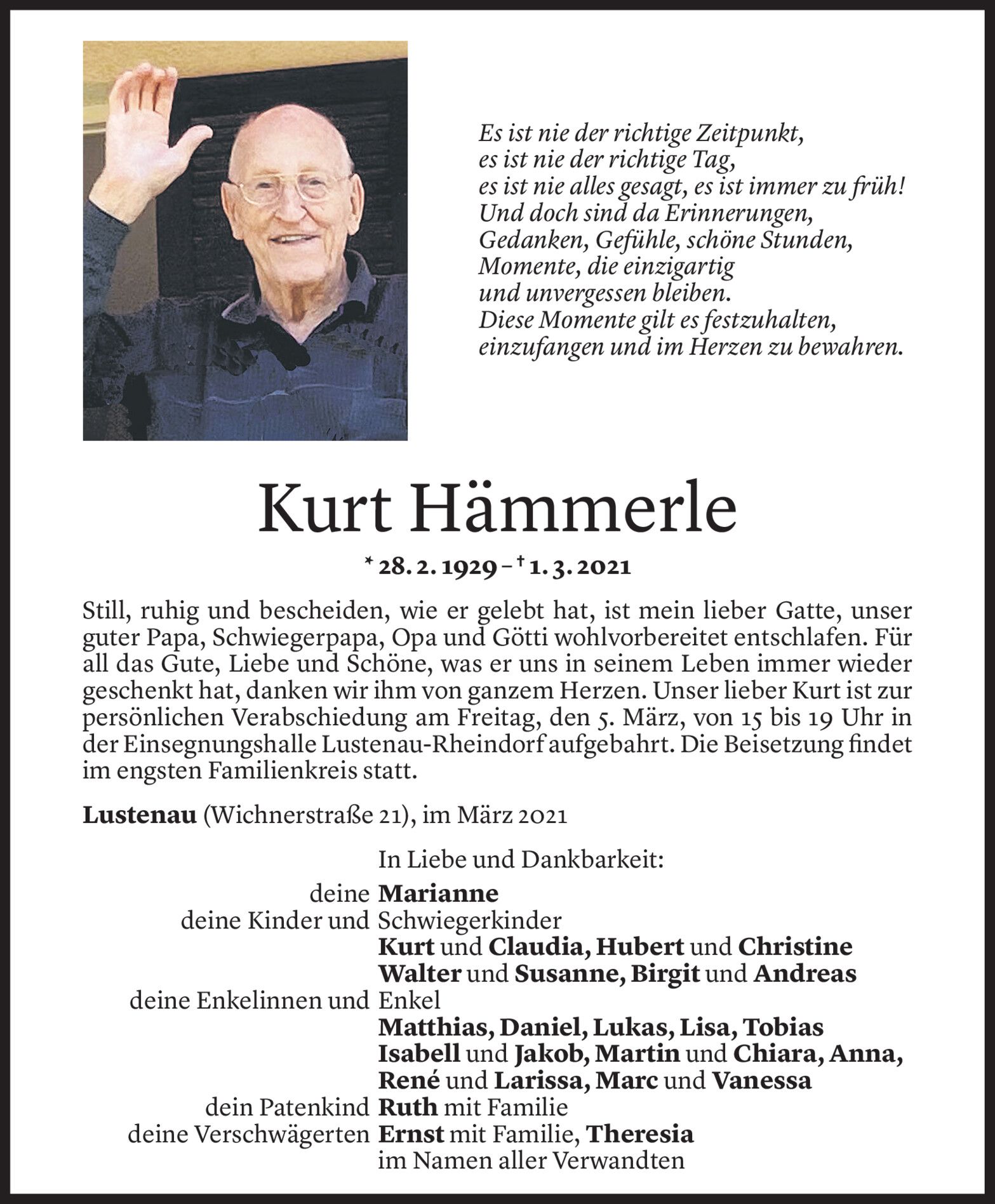 Es ist nie der richtige Zeitpunkt,
es ist nie der richtige Tag,
es ist nie alles gesagt, es ist immer zu früh!
Und doch sind da Erinnerungen,
Gedanken, Gefühle, schöne Stunden,
Momente, die einzigartig
und unvergessen bleiben.
Diese Momente gilt es festzuhalten,
einzufangen und im Herzen zu bewahren.

Kurt Hämmerle

* 28. 2. 1929 – † 1. 3. 2021

Still, ruhig und bescheiden, wie er gelebt hat, ist mein lieber Gatte, unser guter Papa, Schwiegerpapa, Opa und Götti wohlvorbereitet entschlafen. Für all das Gute, Liebe und Schöne, was er uns in seinem Leben immer wieder geschenkt hat, danken wir ihm von ganzem Herzen. Unser lieber Kurt ist zur persönlichen Verabschiedung am Freitag, den 5. März, von 15 bis 19 Uhr in der Einsegnungshalle Lustenau-Rheindorf aufgebahrt. Die Beisetzung findet im engsten Familienkreis statt.

Lustenau (Wichnerstraße 21), im März 2021

In Liebe und Dankbarkeit:
deine Marianne
deine Kinder und Schwiegerkinder
Kurt und Claudia, Hubert und Christine
Walter und Susanne, Birgit und Andreas
deine Enkelinnen und Enkel
Matthias, Daniel, Lukas, Lisa, Tobias
Isabell und Jakob, Martin und Chiara, Anna,
René und Larissa, Marc und Vanessa
dein Patenkind Ruth mit Familie
deine Verschwägerten Ernst mit Familie, Theresia
im Namen aller Verwandten